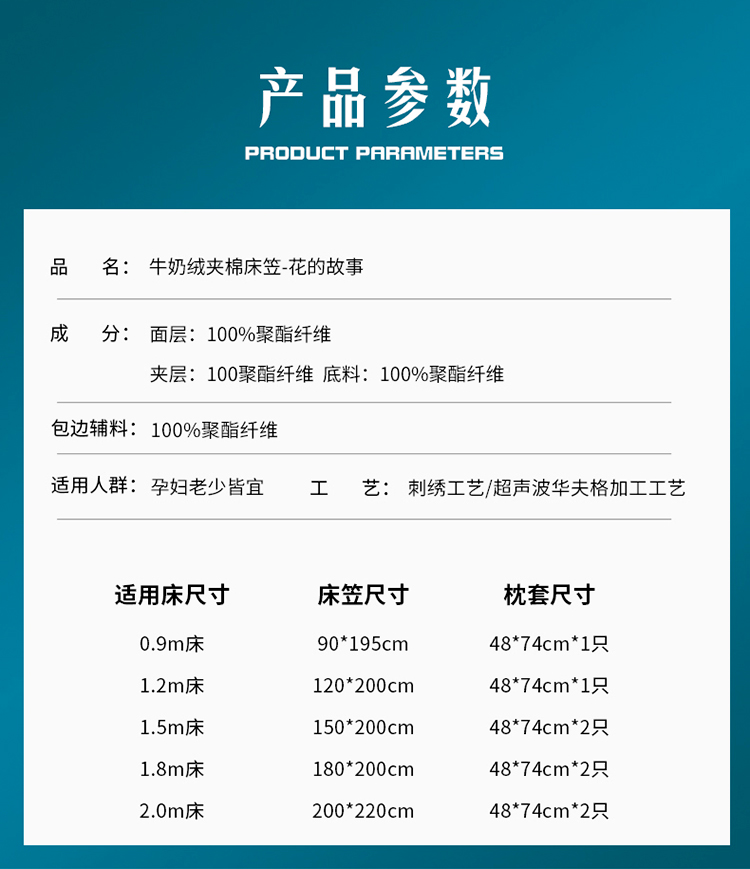 产品参数
PRODUCT PARAMETERS

品　　名：牛奶绒夹棉床笠-花的故事

成　　分：面层：100%聚酯纤维

夹层：100聚酯纤维 底料：100%聚酯纤维

包边辅料：100%聚酯纤维

适用人群：孕妇老少皆宜　　工　　艺：刺绣工艺/超声波华夫格加工工艺

| 适用床尺寸 | 床笠尺寸 | 枕套尺寸 |
|---|---|---|
| 0.9m床 | 90*195cm | 48*74cm*1只 |
| 1.2m床 | 120*200cm | 48*74cm*1只 |
| 1.5m床 | 150*200cm | 48*74cm*2只 |
| 1.8m床 | 180*200cm | 48*74cm*2只 |
| 2.0m床 | 200*220cm | 48*74cm*2只 |